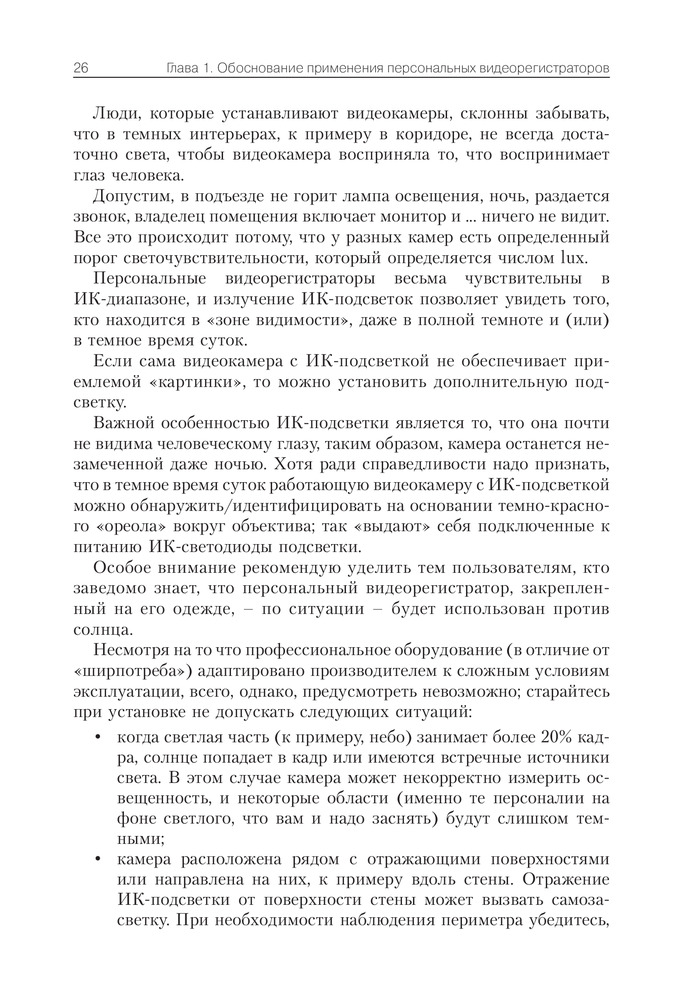 26 Глава 1. Обоснование применения персональных видеорегистраторов

Люди, которые устанавливают видеокамеры, склонны забывать, что в темных интерьерах, к примеру в коридоре, не всегда достаточно света, чтобы видеокамера восприняла то, что воспринимает глаз человека.

Допустим, в подъезде не горит лампа освещения, ночь, раздается звонок, владелец помещения включает монитор и ... ничего не видит. Все это происходит потому, что у разных камер есть определенный порог светочувствительности, который определяется числом lux.

Персональные видеорегистраторы весьма чувствительны в ИК-диапазоне, и излучение ИК-подсветок позволяет увидеть того, кто находится в «зоне видимости», даже в полной темноте и (или) в темное время суток.

Если сама видеокамера с ИК-подсветкой не обеспечивает приемлемой «картинки», то можно установить дополнительную подсветку.

Важной особенностью ИК-подсветки является то, что она почти не видима человеческому глазу, таким образом, камера останется незамеченной даже ночью. Хотя ради справедливости надо признать, что в темное время суток работающую видеокамеру с ИК-подсветкой можно обнаружить/идентифицировать на основании темно-красного «ореола» вокруг объектива; так «выдают» себя подключенные к питанию ИК-светодиоды подсветки.

Особое внимание рекомендую уделить тем пользователям, кто заведомо знает, что персональный видеорегистратор, закрепленный на его одежде, – по ситуации – будет использован против солнца.

Несмотря на то что профессиональное оборудование (в отличие от «ширпотреба») адаптировано производителем к сложным условиям эксплуатации, всего, однако, предусмотреть невозможно; старайтесь при установке не допускать следующих ситуаций:

• когда светлая часть (к примеру, небо) занимает более 20% кадра, солнце попадает в кадр или имеются встречные источники света. В этом случае камера может некорректно измерить освещенность, и некоторые области (именно те персоналии на фоне светлого, что вам и надо заснять) будут слишком темными;

• камера расположена рядом с отражающими поверхностями или направлена на них, к примеру вдоль стены. Отражение ИК-подсветки от поверхности стены может вызвать самозасветку. При необходимости наблюдения периметра убедитесь,